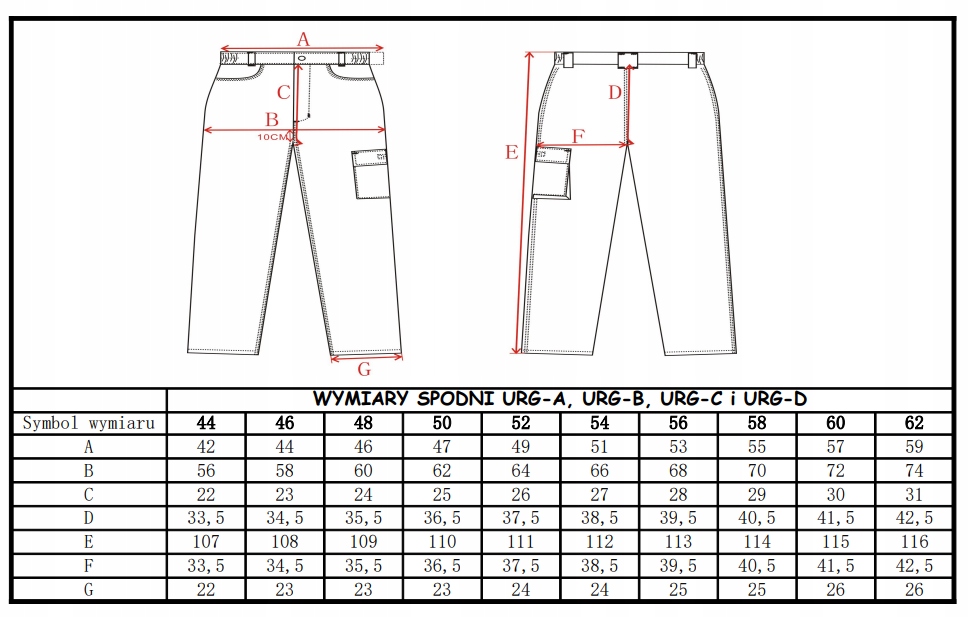 A
C
B
10CM
G
D
E
F

| | WYMIARY SPODNI URG-A, URG-B, URG-C i URG-D | | | | | | | | | |
|---|---|---|---|---|---|---|---|---|---|---|
| Symbol wymiaru | 44 | 46 | 48 | 50 | 52 | 54 | 56 | 58 | 60 | 62 |
| A | 42 | 44 | 46 | 47 | 49 | 51 | 53 | 55 | 57 | 59 |
| B | 56 | 58 | 60 | 62 | 64 | 66 | 68 | 70 | 72 | 74 |
| C | 22 | 23 | 24 | 25 | 26 | 27 | 28 | 29 | 30 | 31 |
| D | 33,5 | 34,5 | 35,5 | 36,5 | 37,5 | 38,5 | 39,5 | 40,5 | 41,5 | 42,5 |
| E | 107 | 108 | 109 | 110 | 111 | 112 | 113 | 114 | 115 | 116 |
| F | 33,5 | 34,5 | 35,5 | 36,5 | 37,5 | 38,5 | 39,5 | 40,5 | 41,5 | 42,5 |
| G | 22 | 23 | 23 | 23 | 24 | 24 | 25 | 25 | 26 | 26 |